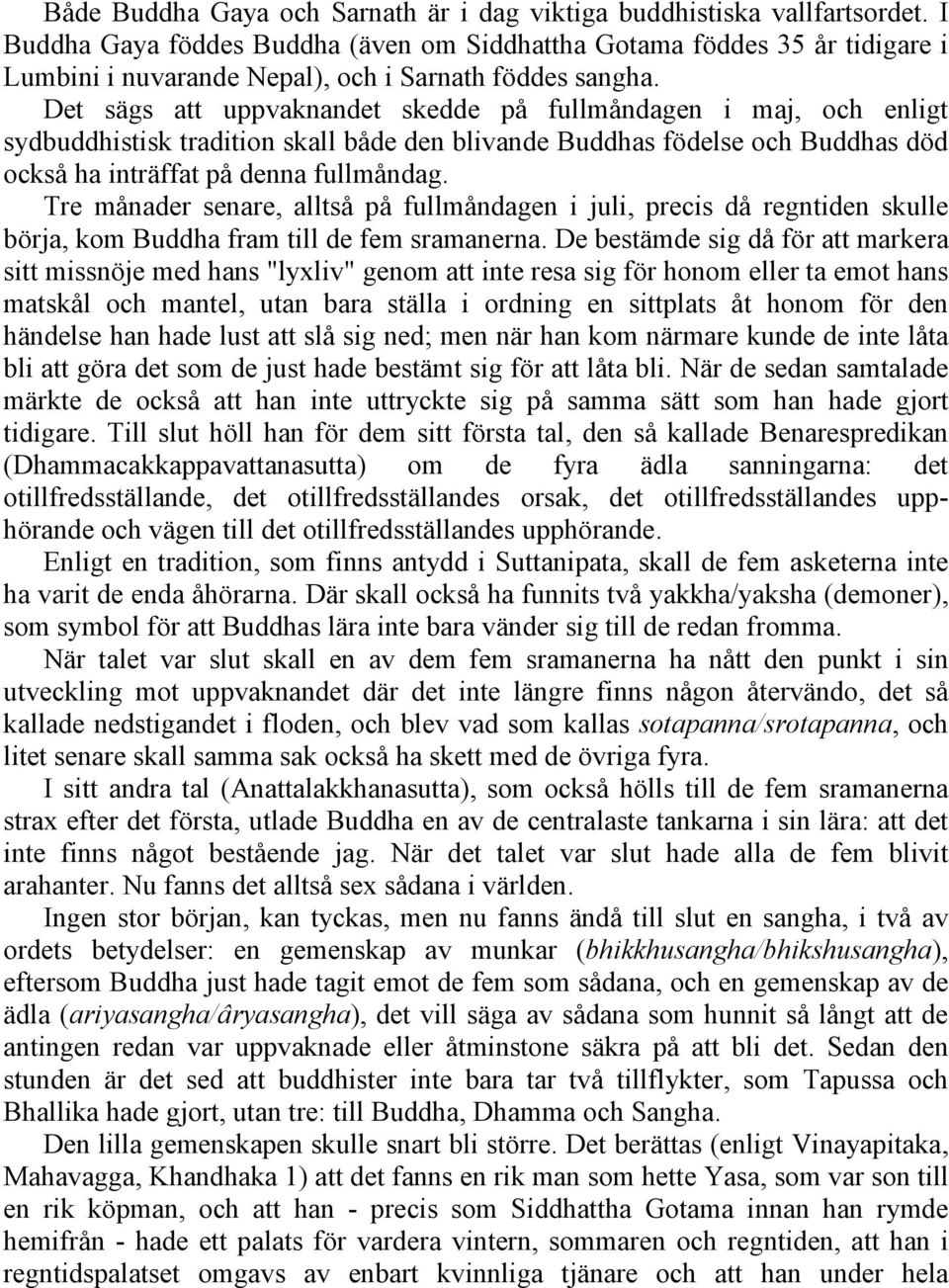 Både Buddha Gaya och Sarnath är i dag viktiga buddhistiska vallfartsordet. I Buddha Gaya föddes Buddha (även om Siddhattha Gotama föddes 35 år tidigare i Lumbini i nuvarande Nepal), och i Sarnath föddes sangha.

Det sägs att uppvaknandet skedde på fullmåndagen i maj, och enligt sydbuddhistisk tradition skall både den blivande Buddhas födelse och Buddhas död också ha inträffat på denna fullmåndag.

Tre månader senare, alltså på fullmåndagen i juli, precis då regntiden skulle börja, kom Buddha fram till de fem sramanerna. De bestämde sig då för att markera sitt missnöje med hans "lyxliv" genom att inte resa sig för honom eller ta emot hans matskål och mantel, utan bara ställa i ordning en sittplats åt honom för den händelse han hade lust att slå sig ned; men när han kom närmare kunde de inte låta bli att göra det som de just hade bestämt sig för att låta bli. När de sedan samtalade märkte de också att han inte uttryckte sig på samma sätt som han hade gjort tidigare. Till slut höll han för dem sitt första tal, den så kallade Benarespredikan (Dhammacakkappavattanasutta) om de fyra ädla sanningarna: det otillfredsställande, det otillfredsställandes orsak, det otillfredsställandes upphörande och vägen till det otillfredsställandes upphörande.

Enligt en tradition, som finns antydd i Suttanipata, skall de fem asketerna inte ha varit de enda åhörarna. Där skall också ha funnits två yakkha/yaksha (demoner), som symbol för att Buddhas lära inte bara vänder sig till de redan fromma.

När talet var slut skall en av dem fem sramanerna ha nått den punkt i sin utveckling mot uppvaknandet där det inte längre finns någon återvändo, det så kallade nedstigandet i floden, och blev vad som kallas sotapanna/srotapanna, och litet senare skall samma sak också ha skett med de övriga fyra.

I sitt andra tal (Anattalakkhanasutta), som också hölls till de fem sramanerna strax efter det första, utlade Buddha en av de centralaste tankarna i sin lära: att det inte finns något bestående jag. När det talet var slut hade alla de fem blivit arahanter. Nu fanns det alltså sex sådana i världen.

Ingen stor början, kan tyckas, men nu fanns ändå till slut en sangha, i två av ordets betydelser: en gemenskap av munkar (bhikkhusangha/bhikshusangha), eftersom Buddha just hade tagit emot de fem som sådana, och en gemenskap av de ädla (ariyasangha/âryasangha), det vill säga av sådana som hunnit så långt att de antingen redan var uppvaknade eller åtminstone säkra på att bli det. Sedan den stunden är det sed att buddhister inte bara tar två tillflykter, som Tapussa och Bhallika hade gjort, utan tre: till Buddha, Dhamma och Sangha.

Den lilla gemenskapen skulle snart bli större. Det berättas (enligt Vinayapitaka, Mahavagga, Khandhaka 1) att det fanns en rik man som hette Yasa, som var son till en rik köpman, och att han - precis som Siddhattha Gotama innan han rymde hemifrån - hade ett palats för vardera vintern, sommaren och regntiden, att han i regntidspalatset omgavs av enbart kvinnliga tjänare och att han under hela